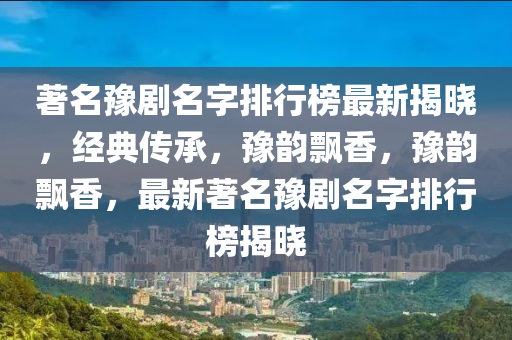 著名豫剧名字排行榜最新揭晓，经典传承，豫韵飘香，豫韵飘香，最新著名豫剧名字排行榜揭晓